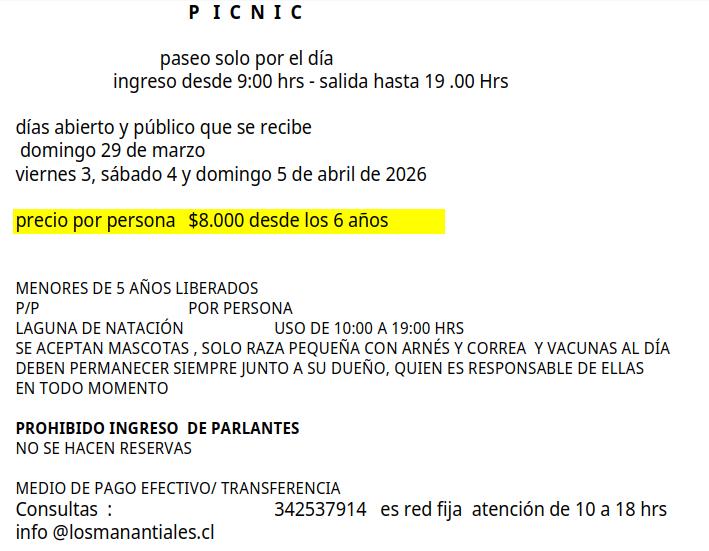 P I C N I C

paseo solo por el día
ingreso desde 9:00 hrs - salida hasta 19 .00 Hrs

días abierto y público que se recibe
domingo 29 de marzo
viernes 3, sábado 4 y domingo 5 de abril de 2026

precio por persona $8.000 desde los 6 años

MENORES DE 5 AÑOS LIBERADOS
P/P POR PERSONA
LAGUNA DE NATACIÓN USO DE 10:00 A 19:00 HRS
SE ACEPTAN MASCOTAS , SOLO RAZA PEQUEÑA CON ARNÉS Y CORREA Y VACUNAS AL DÍA
DEBEN PERMANECER SIEMPRE JUNTO A SU DUEÑO, QUIEN ES RESPONSABLE DE ELLAS EN TODO MOMENTO

PROHIBIDO INGRESO DE PARLANTES
NO SE HACEN RESERVAS

MEDIO DE PAGO EFECTIVO/ TRANSFERENCIA
Consultas : 342537914 es red fija atención de 10 a 18 hrs
info @losmanantiales.cl